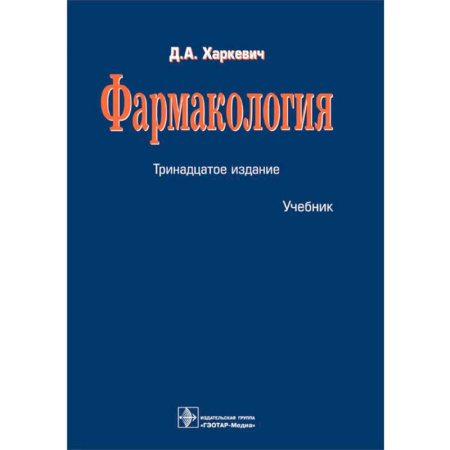 Д.А. Харкевич

Фармакология

Тринадцатое издание

Учебник

ИЗДАТЕЛЬСКАЯ ГРУППА
«ГЭОТАР-Медиа»